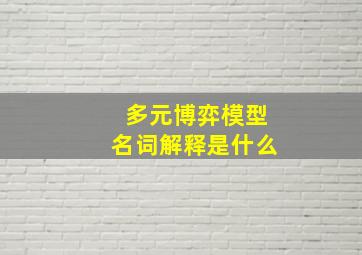 多元博弈模型
名词解释是什么